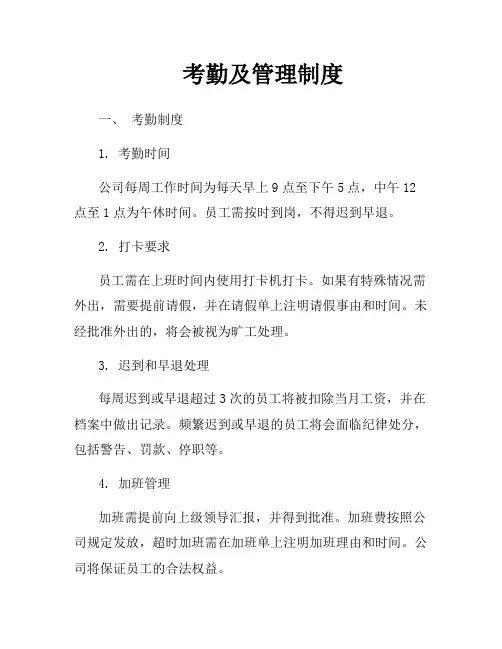 考勤及管理制度

一、 考勤制度

1. 考勤时间

公司每周工作时间为每天早上 9 点至下午 5 点，中午 12 点至 1 点为午休时间。员工需按时到岗，不得迟到早退。

2. 打卡要求

员工需在上班时间内使用打卡机打卡。如果有特殊情况需外出，需要提前请假，并在请假单上注明请假事由和时间。未经批准外出的，将会被视为旷工处理。

3. 迟到和早退处理

每周迟到或早退超过 3 次的员工将被扣除当月工资，并在档案中做出记录。频繁迟到或早退的员工将会面临纪律处分，包括警告、罚款、停职等。

4. 加班管理

加班需提前向上级领导汇报，并得到批准。加班费按照公司规定发放，超时加班需在加班单上注明加班理由和时间。公司将保证员工的合法权益。